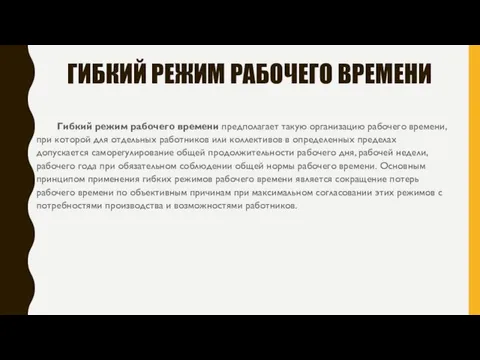 ГИБКИЙ РЕЖИМ РАБОЧЕГО ВРЕМЕНИ

Гибкий режим рабочего времени предполагает такую организацию рабочего времени, при которой для отдельных работников или коллективов в определенных пределах допускается саморегулирование общей продолжительности рабочего дня, рабочей недели, рабочего года при обязательном соблюдении общей нормы рабочего времени. Основным принципом применения гибких режимов рабочего времени является сокращение потерь рабочего времени по объективным причинам при максимальном согласовании этих режимов с потребностями производства и возможностями работников.